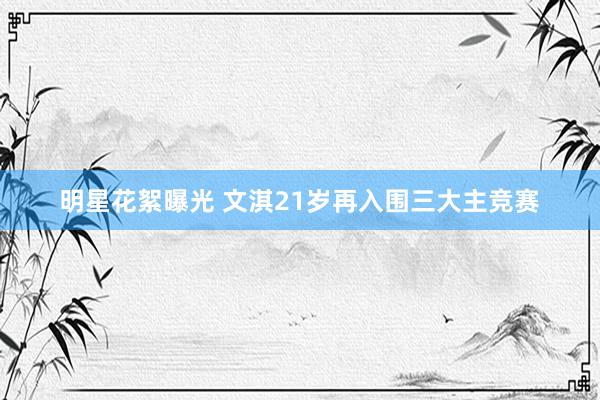 明星花絮曝光 文淇21岁再入围三大主竞赛